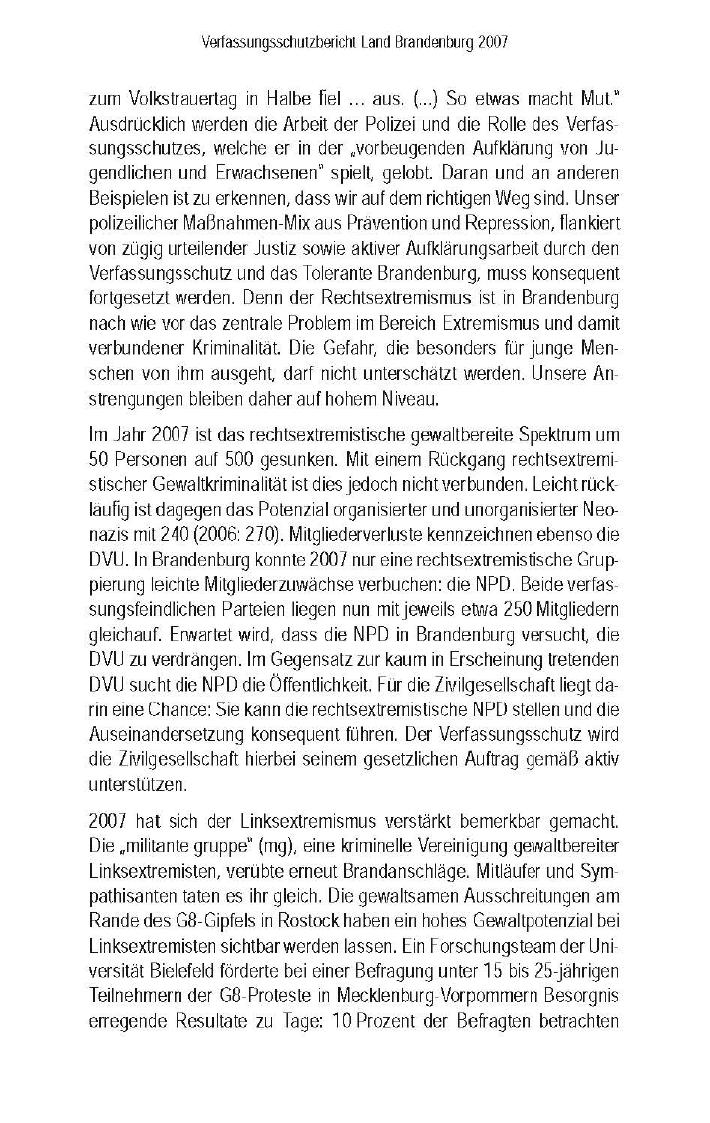 Verfassungsschutzbericht Land Brandenburg 2007

zum Volkstrauertag in Halbe fiel … aus. (...) So etwas macht Mut." Ausdrücklich werden die Arbeit der Polizei und die Rolle des Verfassungsschutzes, welche er in der „vorbeugenden Aufklärung von Jugendlichen und Erwachsenen" spielt, gelobt. Daran und an anderen Beispielen ist zu erkennen, dass wir auf dem richtigen Weg sind. Unser polizeilicher Maßnahmen-Mix aus Prävention und Repression, flankiert von zügig urteilender Justiz sowie aktiver Aufklärungsarbeit durch den Verfassungsschutz und das Tolerante Brandenburg, muss konsequent fortgesetzt werden. Denn der Rechtsextremismus ist in Brandenburg nach wie vor das zentrale Problem im Bereich Extremismus und damit verbundener Kriminalität. Die Gefahr, die besonders für junge Menschen von ihm ausgeht, darf nicht unterschätzt werden. Unsere Anstrengungen bleiben daher auf hohem Niveau.

Im Jahr 2007 ist das rechtsextremistische gewaltbereite Spektrum um 50 Personen auf 500 gesunken. Mit einem Rückgang rechtsextremistischer Gewaltkriminalität ist dies jedoch nicht verbunden. Leicht rückläufig ist dagegen das Potenzial organisierter und unorganisierter Neonazis mit 240 (2006: 270). Mitgliederverluste kennzeichnen ebenso die DVU. In Brandenburg konnte 2007 nur eine rechtsextremistische Gruppierung leichte Mitgliederzuwächse verbuchen: die NPD. Beide verfassungsfeindlichen Parteien liegen nun mit jeweils etwa 250 Mitgliedern gleichauf. Erwartet wird, dass die NPD in Brandenburg versucht, die DVU zu verdrängen. Im Gegensatz zur kaum in Erscheinung tretenden DVU sucht die NPD die Öffentlichkeit. Für die Zivilgesellschaft liegt darin eine Chance: Sie kann die rechtsextremistische NPD stellen und die Auseinandersetzung konsequent führen. Der Verfassungsschutz wird die Zivilgesellschaft hierbei seinem gesetzlichen Auftrag gemäß aktiv unterstützen.

2007 hat sich der Linksextremismus verstärkt bemerkbar gemacht. Die „militante gruppe" (mg), eine kriminelle Vereinigung gewaltbereiter Linksextremisten, verübte erneut Brandanschläge. Mitläufer und Sympathisanten taten es ihr gleich. Die gewaltsamen Ausschreitungen am Rande des G8-Gipfels in Rostock haben ein hohes Gewaltpotenzial bei Linksextremisten sichtbar werden lassen. Ein Forschungsteam der Universität Bielefeld förderte bei einer Befragung unter 15 bis 25-jährigen Teilnehmern der G8-Proteste in Mecklenburg-Vorpommern Besorgnis erregende Resultate zu Tage: 10 Prozent der Befragten betrachten